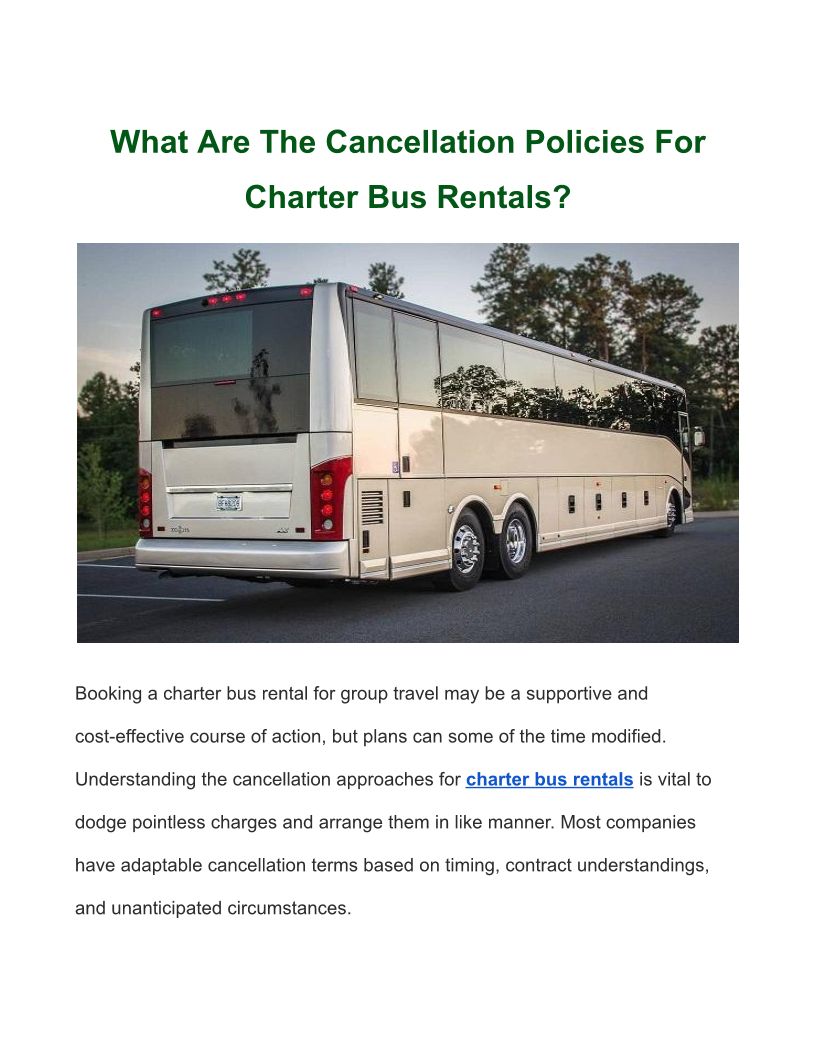 What Are The Cancellation Policies For Charter Bus Rentals?

Booking a charter bus rental for group travel may be a supportive and cost-effective course of action, but plans can some of the time modified. Understanding the cancellation approaches for charter bus rentals is vital to dodge pointless charges and arrange them in like manner. Most companies have adaptable cancellation terms based on timing, contract understandings, and unanticipated circumstances.